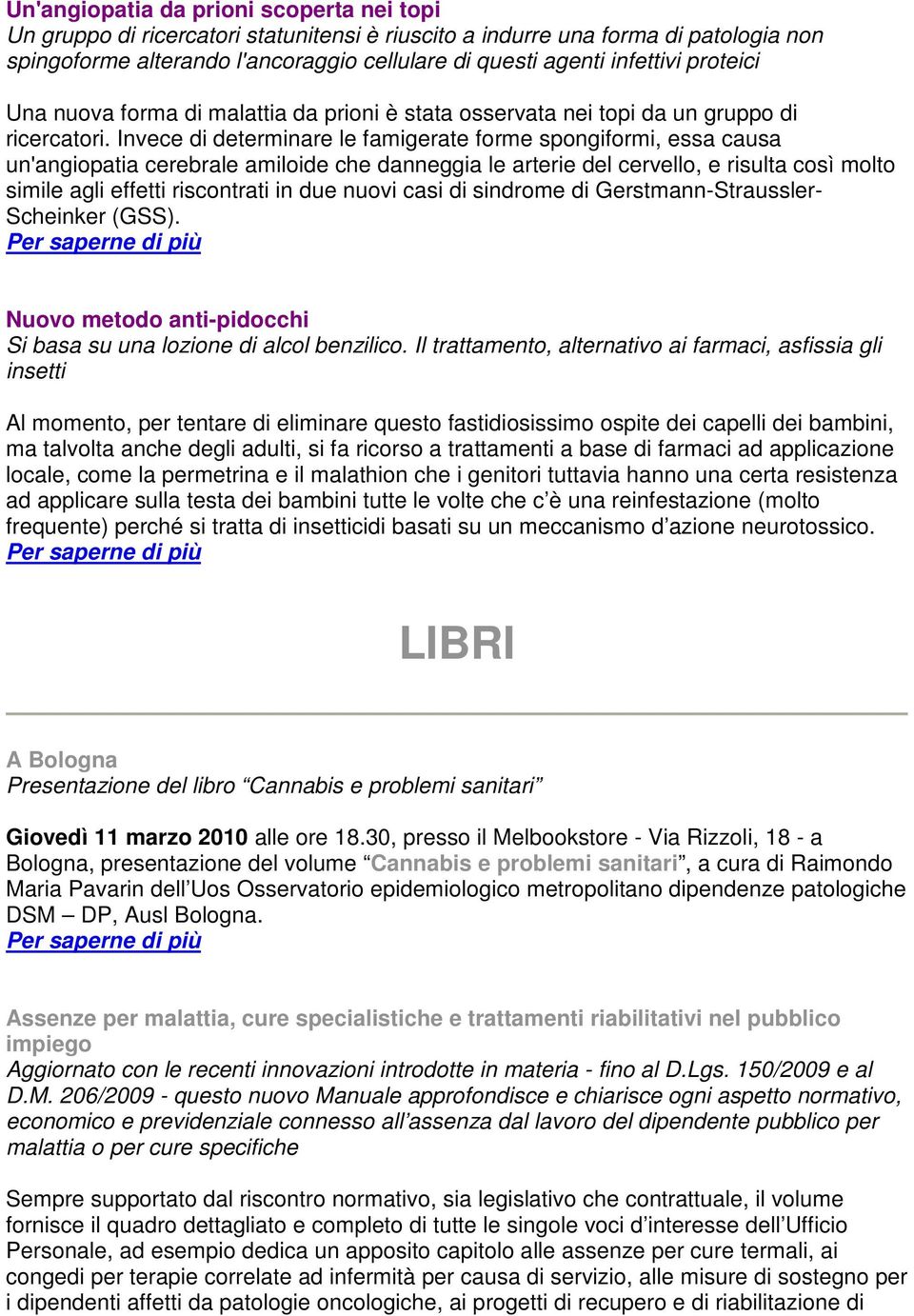 Un'angiopatia da prioni scoperta nei topi
Un gruppo di ricercatori statunitensi è riuscito a indurre una forma di patologia non spingoforme alterando l'ancoraggio cellulare di questi agenti infettivi proteici

Una nuova forma di malattia da prioni è stata osservata nei topi da un gruppo di ricercatori. Invece di determinare le famigerate forme spongiformi, essa causa un'angiopatia cerebrale amiloide che danneggia le arterie del cervello, e risulta così molto simile agli effetti riscontrati in due nuovi casi di sindrome di Gerstmann-Straussler-Scheinker (GSS).
Per saperne di più

Nuovo metodo anti-pidocchi
Si basa su una lozione di alcol benzilico. Il trattamento, alternativo ai farmaci, asfissia gli insetti

Al momento, per tentare di eliminare questo fastidiosissimo ospite dei capelli dei bambini, ma talvolta anche degli adulti, si fa ricorso a trattamenti a base di farmaci ad applicazione locale, come la permetrina e il malathion che i genitori tuttavia hanno una certa resistenza ad applicare sulla testa dei bambini tutte le volte che c'è una reinfestazione (molto frequente) perché si tratta di insetticidi basati su un meccanismo d'azione neurotossico.
Per saperne di più

LIBRI

A Bologna
Presentazione del libro "Cannabis e problemi sanitari"

Giovedì 11 marzo 2010 alle ore 18.30, presso il Melbookstore - Via Rizzoli, 18 - a Bologna, presentazione del volume "Cannabis e problemi sanitari", a cura di Raimondo Maria Pavarin dell'Uos Osservatorio epidemiologico metropolitano dipendenze patologiche DSM – DP, Ausl Bologna.
Per saperne di più

Assenze per malattia, cure specialistiche e trattamenti riabilitativi nel pubblico impiego
Aggiornato con le recenti innovazioni introdotte in materia - fino al D.Lgs. 150/2009 e al D.M. 206/2009 - questo nuovo Manuale approfondisce e chiarisce ogni aspetto normativo, economico e previdenziale connesso all'assenza dal lavoro del dipendente pubblico per malattia o per cure specifiche

Sempre supportato dal riscontro normativo, sia legislativo che contrattuale, il volume fornisce il quadro dettagliato e completo di tutte le singole voci d'interesse dell'Ufficio Personale, ad esempio dedica un apposito capitolo alle assenze per cure termali, ai congedi per terapie correlate ad infermità per causa di servizio, alle misure di sostegno per i dipendenti affetti da patologie oncologiche, ai progetti di recupero e di riabilitazione di